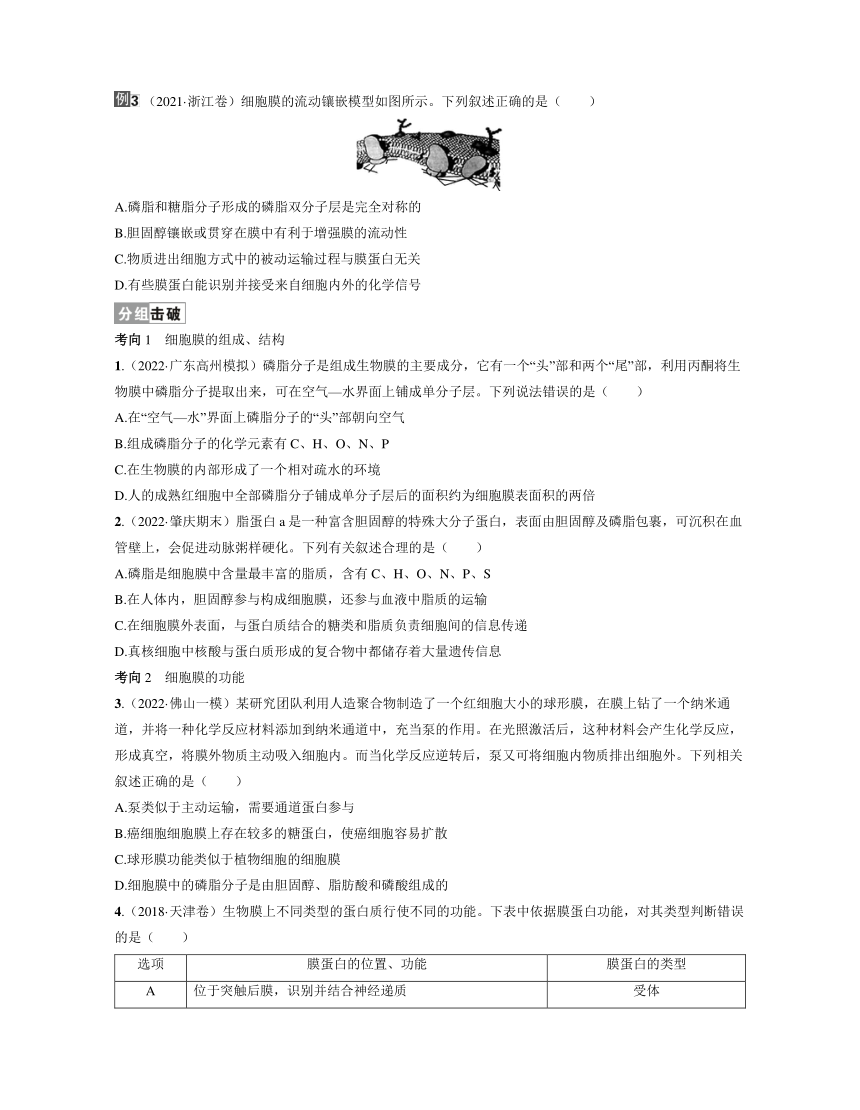 例3 （2021·浙江卷）细胞膜的流动镶嵌模型如图所示。下列叙述正确的是（　　）

A.磷脂和糖脂分子形成的磷脂双分子层是完全对称的
B.胆固醇镶嵌或贯穿在膜中有利于增强膜的流动性
C.物质进出细胞方式中的被动运输过程与膜蛋白无关
D.有些膜蛋白能识别并接受来自细胞内外的化学信号

分组击破

考向1　细胞膜的组成、结构

1.（2022·广东高州模拟）磷脂分子是组成生物膜的主要成分，它有一个“头”部和两个“尾”部，利用丙酮将生物膜中磷脂分子提取出来，可在空气—水界面上铺成单分子层。下列说法错误的是（　　）
A.在“空气—水”界面上磷脂分子的“头”部朝向空气
B.组成磷脂分子的化学元素有C、H、O、N、P
C.在生物膜的内部形成了一个相对疏水的环境
D.人的成熟红细胞中全部磷脂分子铺成单分子层后的面积约为细胞膜表面积的两倍

2.（2022·肇庆期末）脂蛋白a是一种富含胆固醇的特殊大分子蛋白，表面由胆固醇及磷脂包裹，可沉积在血管壁上，会促进动脉粥样硬化。下列有关叙述合理的是（　　）
A.磷脂是细胞膜中含量最丰富的脂质，含有C、H、O、N、P、S
B.在人体内，胆固醇参与构成细胞膜，还参与血液中脂质的运输
C.在细胞膜外表面，与蛋白质结合的糖类和脂质负责细胞间的信息传递
D.真核细胞中核酸与蛋白质形成的复合物中都储存着大量遗传信息

考向2　细胞膜的功能

3.（2022·佛山一模）某研究团队利用人造聚合物制造了一个红细胞大小的球形膜，在膜上钻了一个纳米通道，并将一种化学反应材料添加到纳米通道中，充当泵的作用。在光照激活后，这种材料会产生化学反应，形成真空，将膜外物质主动吸入细胞内。而当化学反应逆转后，泵又可将细胞内物质排出细胞外。下列相关叙述正确的是（　　）
A.泵类似于主动运输，需要通道蛋白参与
B.癌细胞细胞膜上存在较多的糖蛋白，使癌细胞容易扩散
C.球形膜功能类似于植物细胞的细胞膜
D.细胞膜中的磷脂分子是由胆固醇、脂肪酸和磷酸组成的

4.（2018·天津卷）生物膜上不同类型的蛋白质行使不同的功能。下表中依据膜蛋白功能，对其类型判断错误的是（　　）

| 选项 | 膜蛋白的位置、功能 | 膜蛋白的类型 |
|---|---|---|
| A | 位于突触后膜，识别并结合神经递质 | 受体 |